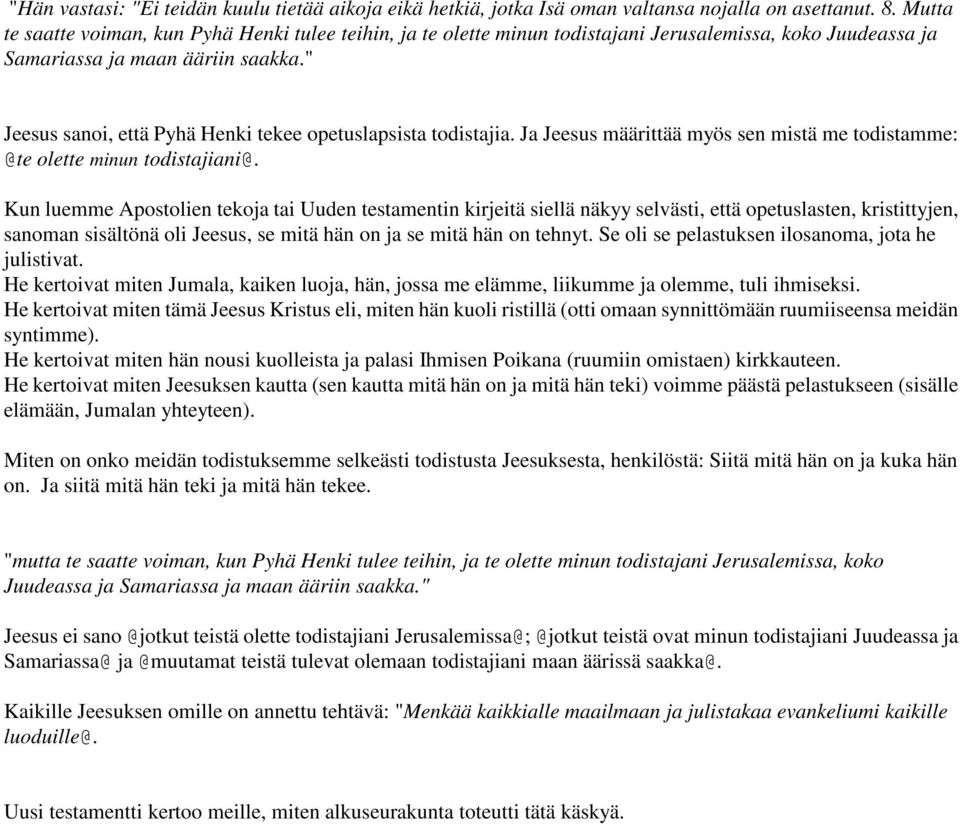 "Hän vastasi: "Ei teidän kuulu tietää aikoja eikä hetkiä, jotka Isä oman valtansa nojalla on asettanut. 8. Mutta te saatte voiman, kun Pyhä Henki tulee teihin, ja te olette minun todistajani Jerusalemissa, koko Juudeassa ja Samariassa ja maan ääriin saakka."

Jeesus sanoi, että Pyhä Henki tekee opetuslapsista todistajia. Ja Jeesus määrittää myös sen mistä me todistamme: @te olette minun todistajiani@.

Kun luemme Apostolien tekoja tai Uuden testamentin kirjeitä siellä näkyy selvästi, että opetuslasten, kristittyjen, sanoman sisältönä oli Jeesus, se mitä hän on ja se mitä hän on tehnyt. Se oli se pelastuksen ilosanoma, jota he julistivat.
He kertoivat miten Jumala, kaiken luoja, hän, jossa me elämme, liikumme ja olemme, tuli ihmiseksi.
He kertoivat miten tämä Jeesus Kristus eli, miten hän kuoli ristillä (otti omaan synnittömään ruumiiseensa meidän syntimme).
He kertoivat miten hän nousi kuolleista ja palasi Ihmisen Poikana (ruumiin omistaen) kirkkauteen.
He kertoivat miten Jeesuksen kautta (sen kautta mitä hän on ja mitä hän teki) voimme päästä pelastukseen (sisälle elämään, Jumalan yhteyteen).

Miten on onko meidän todistuksemme selkeästi todistusta Jeesuksesta, henkilöstä: Siitä mitä hän on ja kuka hän on. Ja siitä mitä hän teki ja mitä hän tekee.

"mutta te saatte voiman, kun Pyhä Henki tulee teihin, ja te olette minun todistajani Jerusalemissa, koko Juudeassa ja Samariassa ja maan ääriin saakka."

Jeesus ei sano @jotkut teistä olette todistajiani Jerusalemissa@; @jotkut teistä ovat minun todistajiani Juudeassa ja Samariassa@ ja @muutamat teistä tulevat olemaan todistajiani maan äärissä saakka@.

Kaikille Jeesuksen omille on annettu tehtävä: "Menkää kaikkialle maailmaan ja julistakaa evankeliumi kaikille luoduille@.

Uusi testamentti kertoo meille, miten alkuseurakunta toteutti tätä käskyä.